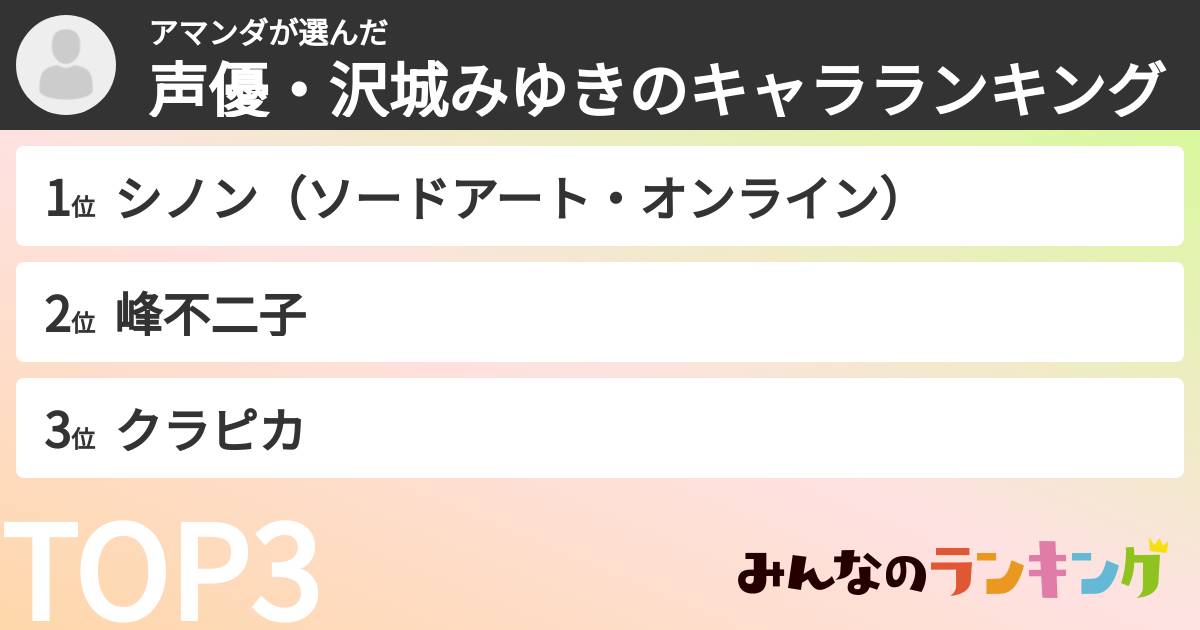 アマンダが選んだ
声優・沢城みゆきのキャラランキング

1位 シノン（ソードアート・オンライン）

2位 峰不二子

3位 クラピカ

TOP3

みんなのランキング